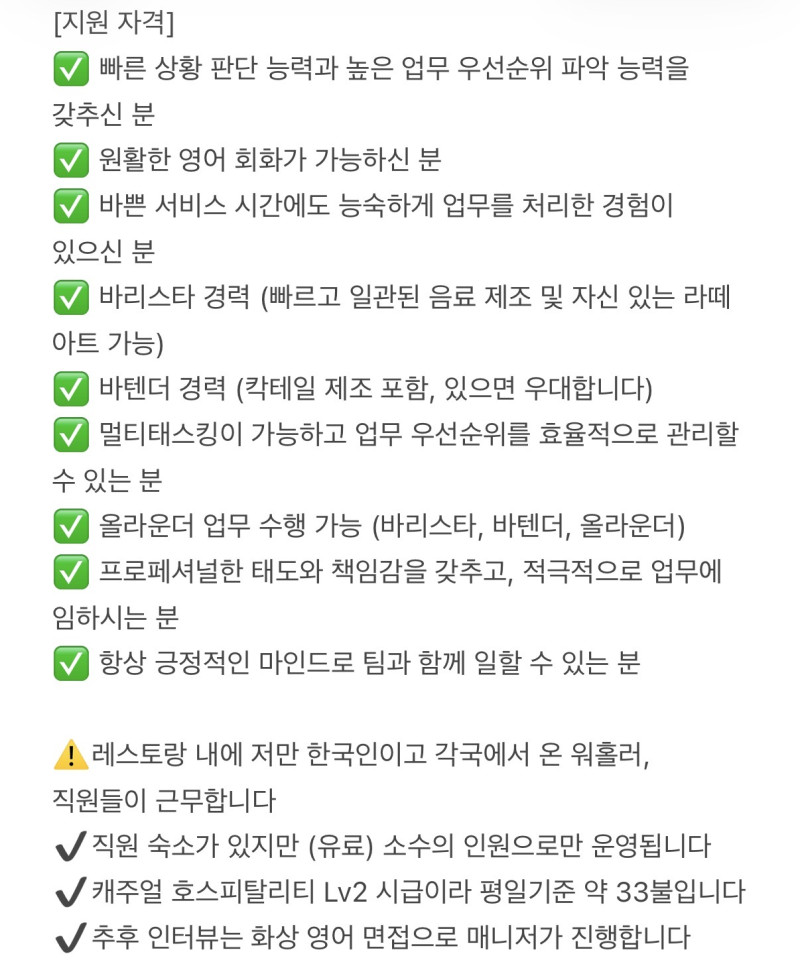 [지원 자격]
✅ 빠른 상황 판단 능력과 높은 업무 우선순위 파악 능력을 갖추신 분
✅ 원활한 영어 회화가 가능하신 분
✅ 바쁜 서비스 시간에도 능숙하게 업무를 처리한 경험이 있으신 분
✅ 바리스타 경력 (빠르고 일관된 음료 제조 및 자신 있는 라떼 아트 가능)
✅ 바텐더 경력 (칵테일 제조 포함, 있으면 우대합니다)
✅ 멀티태스킹이 가능하고 업무 우선순위를 효율적으로 관리할 수 있는 분
✅ 올라운더 업무 수행 가능 (바리스타, 바텐더, 올라운더)
✅ 프로페셔널한 태도와 책임감을 갖추고, 적극적으로 업무에 임하시는 분
✅ 항상 긍정적인 마인드로 팀과 함께 일할 수 있는 분

⚠️레스토랑 내에 저만 한국인이고 각국에서 온 워홀러, 직원들이 근무합니다
✔️직원 숙소가 있지만 (유료) 소수의 인원으로만 운영됩니다
✔️캐주얼 호스피탈리티 Lv2 시급이라 평일기준 약 33불입니다
✔️추후 인터뷰는 화상 영어 면접으로 매니저가 진행합니다